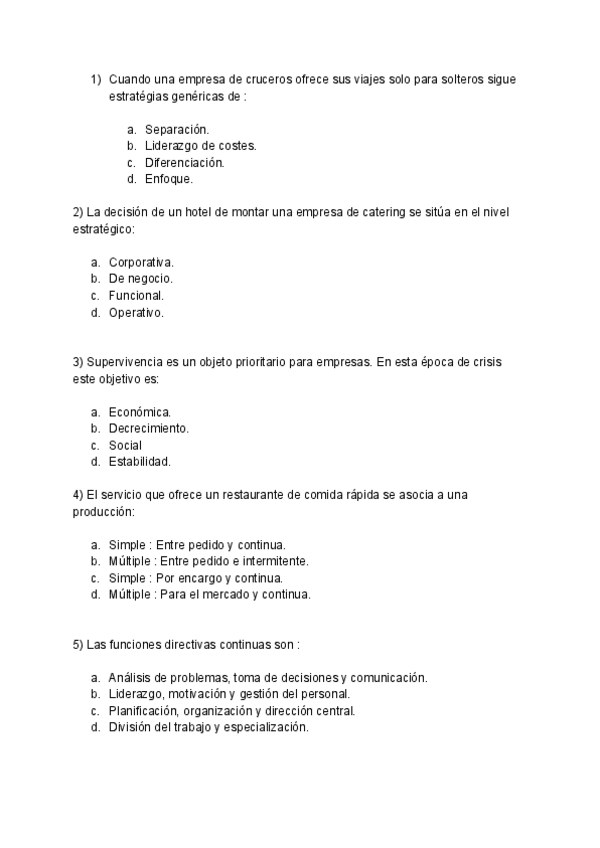 1) Cuando una empresa de cruceros ofrece sus viajes solo para solteros sigue estratégias genéricas de :

a. Separación.
b. Liderazgo de costes.
c. Diferenciación.
d. Enfoque.

2) La decisión de un hotel de montar una empresa de catering se sitúa en el nivel estratégico:

a. Corporativa.
b. De negocio.
c. Funcional.
d. Operativo.

3) Supervivencia es un objeto prioritario para empresas. En esta época de crisis este objetivo es:

a. Económica.
b. Decrecimiento.
c. Social
d. Estabilidad.

4) El servicio que ofrece un restaurante de comida rápida se asocia a una producción:

a. Simple : Entre pedido y continua.
b. Múltiple : Entre pedido e intermitente.
c. Simple : Por encargo y continua.
d. Múltiple : Para el mercado y continua.

5) Las funciones directivas continuas son :

a. Análisis de problemas, toma de decisiones y comunicación.
b. Liderazgo, motivación y gestión del personal.
c. Planificación, organización y dirección central.
d. División del trabajo y especialización.